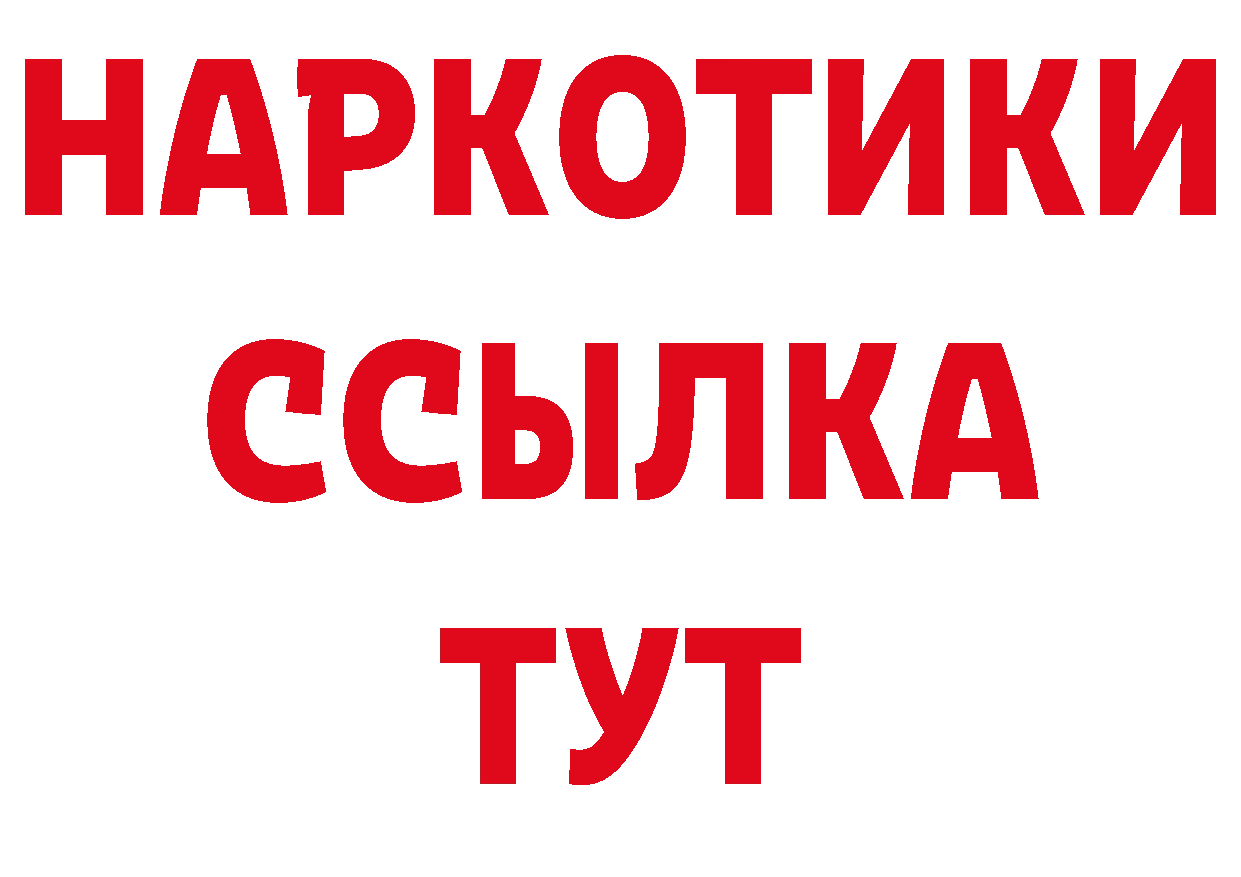 НАРКОТИКИ ССЫЛКА ТУТ